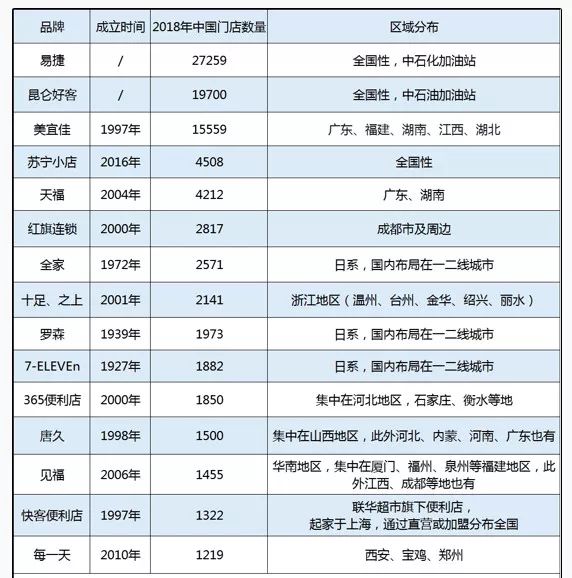 | 品牌 | 成立时间 | 2018年中国门店数量 | 区域分布 |
|---|---|---|---|
| 易捷 | / | 27259 | 全国性，中石化加油站 |
| 昆仑好客 | / | 19700 | 全国性，中石油加油站 |
| 美宜佳 | 1997年 | 15559 | 广东、福建、湖南、江西、湖北 |
| 苏宁小店 | 2016年 | 4508 | 全国性 |
| 天福 | 2004年 | 4212 | 广东、湖南 |
| 红旗连锁 | 2000年 | 2817 | 成都市及周边 |
| 全家 | 1972年 | 2571 | 日系，国内布局在一二线城市 |
| 十足、之上 | 2001年 | 2141 | 浙江地区（温州、台州、金华、绍兴、丽水） |
| 罗森 | 1939年 | 1973 | 日系，国内布局在一二线城市 |
| 7-ELEVEn | 1927年 | 1882 | 日系，国内布局在一二线城市 |
| 365便利店 | 2000年 | 1850 | 集中在河北地区，石家庄、衡水等地 |
| 唐久 | 1998年 | 1500 | 集中在山西地区，此外河北、内蒙、河南、广东也有 |
| 见福 | 2006年 | 1455 | 华南地区，集中在厦门、福州、泉州等福建地区，此外江西、成都等地也有 |
| 快客便利店 | 1997年 | 1322 | 联华超市旗下便利店，起家于上海，通过直营或加盟分布全国 |
| 每一天 | 2010年 | 1219 | 西安、宝鸡、郑州 |